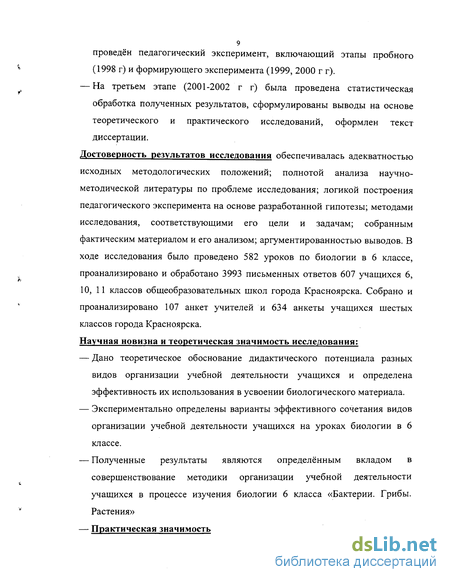 9

проведён педагогический эксперимент, включающий этапы пробного (1998 г) и формирующего эксперимента (1999, 2000 г г).

— На третьем этапе (2001-2002 г г) была проведена статистическая обработка полученных результатов, сформулированы выводы на основе теоретического и практического исследований, оформлен текст диссертации.

Достоверность результатов исследования обеспечивалась адекватностью исходных методологических положений; полнотой анализа научно-методической литературы по проблеме исследования; логикой построения педагогического эксперимента на основе разработанной гипотезы; методами исследования, соответствующими его цели и задачам; собранным фактическим материалом и его анализом; аргументированностью выводов. В ходе исследования было проведено 582 уроков по биологии в 6 классе, проанализировано и обработано 3993 письменных ответов 607 учащихся 6, 10, 11 классов общеобразовательных школ города Красноярска. Собрано и проанализировано 107 анкет учителей и 634 анкеты учащихся шестых классов города Красноярска.

Научная новизна и теоретическая значимость исследования:

— Дано теоретическое обоснование дидактического потенциала разных видов организации учебной деятельности учащихся и определена эффективность их использования в усвоении биологического материала.

— Экспериментально определены варианты эффективного сочетания видов организации учебной деятельности учащихся на уроках биологии в 6 классе.

— Полученные результаты являются определённым вкладом в совершенствование методики организации учебной деятельности учащихся в процессе изучения биологии 6 класса «Бактерии. Грибы. Растения»

— Практическая значимость

dsLib.net
библиотека диссертаций